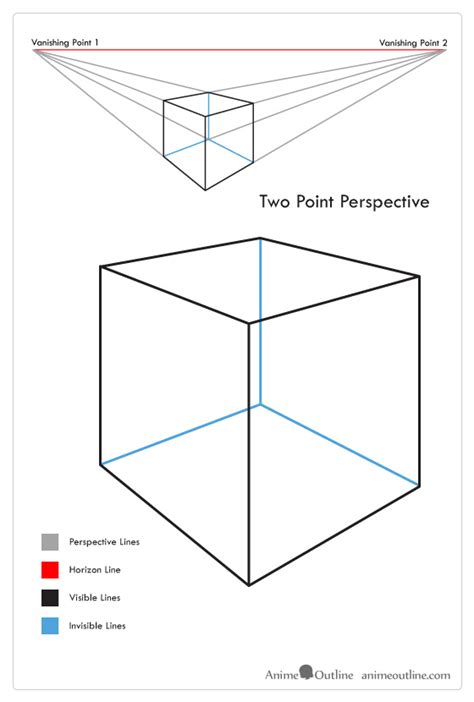 Vanishing Point 1

Vanishing Point 2

Two Point Perspective

Perspective Lines

Horizon Line

Visible Lines

Invisible Lines

Anime Outline animeoutline.com